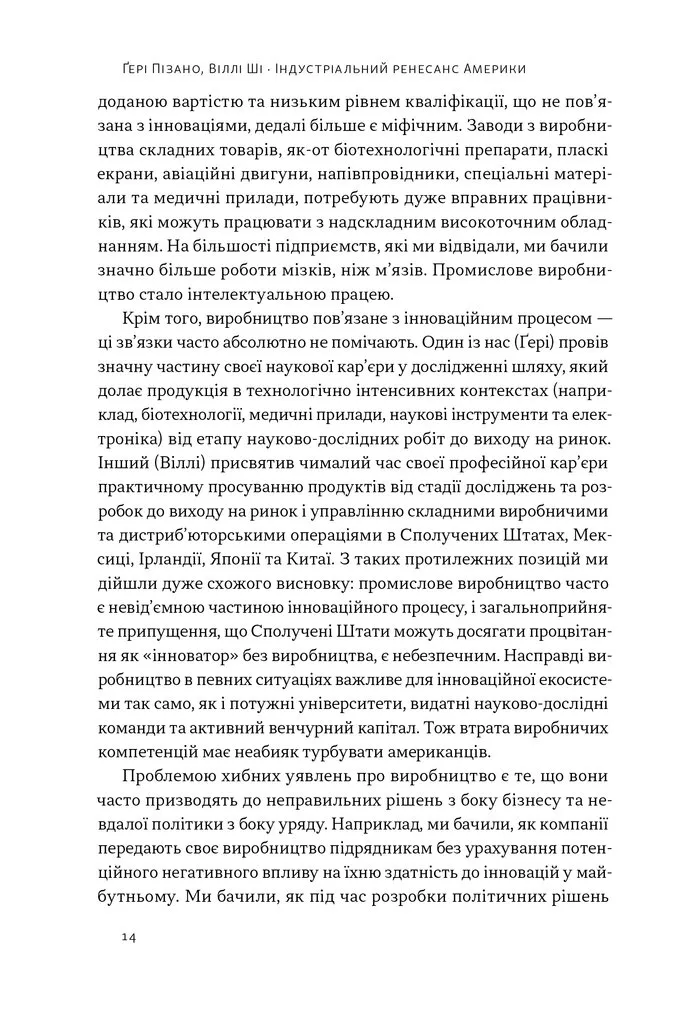 Ґері Пізано, Віллі Ші · Індустріальний ренесанс Америки

доданою вартістю та низьким рівнем кваліфікації, що не пов'язана з інноваціями, дедалі більше є міфічним. Заводи з виробництва складних товарів, як-от біотехнологічні препарати, пласкі екрани, авіаційні двигуни, напівпровідники, спеціальні матеріали та медичні прилади, потребують дуже вправних працівників, які можуть працювати з надскладним високоточним обладнанням. На більшості підприємств, які ми відвідали, ми бачили значно більше роботи мізків, ніж м'язів. Промислове виробництво стало інтелектуальною працею.

Крім того, виробництво пов'язане з інноваційним процесом — ці зв'язки часто абсолютно не помічають. Один із нас (Ґері) провів значну частину своєї наукової кар'єри у дослідженні шляху, який долає продукція в технологічно інтенсивних контекстах (наприклад, біотехнології, медичні прилади, наукові інструменти та електроніка) від етапу науково-дослідних робіт до виходу на ринок. Інший (Віллі) присвятив чималий час своєї професійної кар'єри практичному просуванню продуктів від стадії досліджень та розробок до виходу на ринок і управлінню складними виробничими та дистриб'юторськими операціями в Сполучених Штатах, Мексиці, Ірландії, Японії та Китаї. З таких протилежних позицій ми дійшли дуже схожого висновку: промислове виробництво часто є невід'ємною частиною інноваційного процесу, і загальноприйняте припущення, що Сполучені Штати можуть досягати процвітання як «інноватор» без виробництва, є небезпечним. Насправді виробництво в певних ситуаціях важливе для інноваційної екосистеми так само, як і потужні університети, видатні науково-дослідні команди та активний венчурний капітал. Тож втрата виробничих компетенцій має неабияк турбувати американців.

Проблемою хибних уявлень про виробництво є те, що вони часто призводять до неправильних рішень з боку бізнесу та невдалої політики з боку уряду. Наприклад, ми бачили, як компанії передають своє виробництво підрядникам без урахування потенційного негативного впливу на їхню здатність до інновацій у майбутньому. Ми бачили, як під час розробки політичних рішень

14